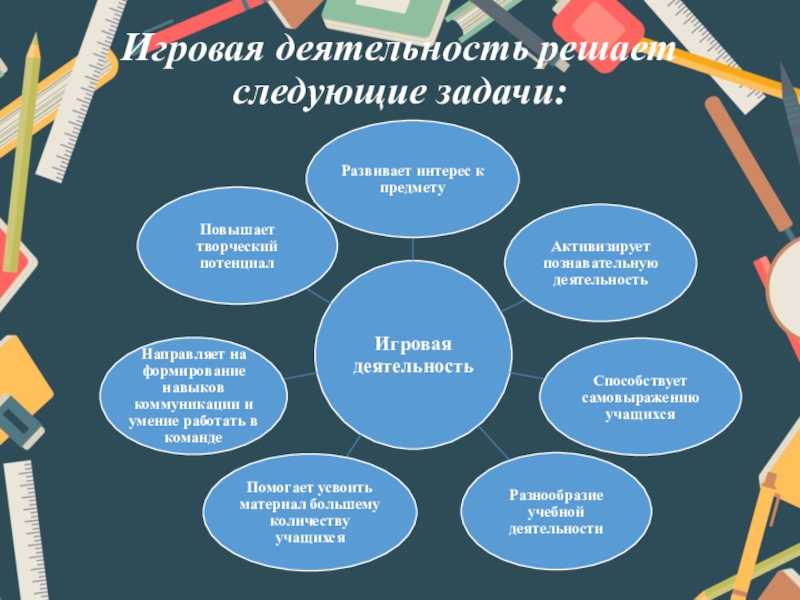 Игровая деятельность решает следующие задачи:

Развивает интерес к предмету

Повышает творческий потенциал

Активизирует познавательную деятельность

Игровая деятельность

Направляет на формирование навыков коммуникации и умение работать в команде

Способствует самовыражению учащихся

Помогает усвоить материал большему количеству учащихся

Разнообразие учебной деятельности